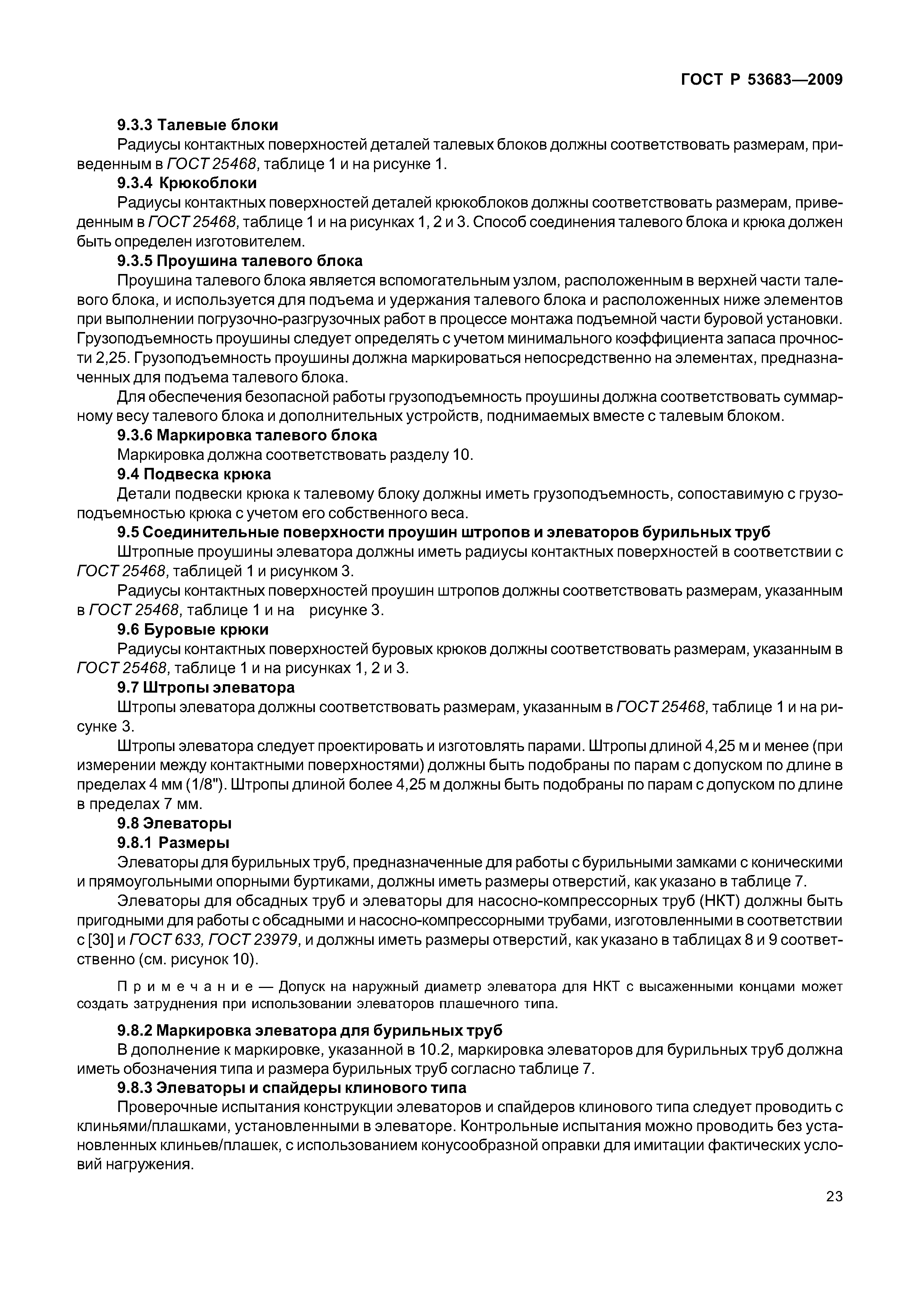 ГОСТ Р 53683—2009

9.3.3 Талевые блоки

Радиусы контактных поверхностей деталей талевых блоков должны соответствовать размерам, приведенным в ГОСТ 25468, таблице 1 и на рисунке 1.

9.3.4 Крюкоблоки

Радиусы контактных поверхностей деталей крюкоблоков должны соответствовать размерам, приведенным в ГОСТ 25468, таблице 1 и на рисунках 1, 2 и 3. Способ соединения талевого блока и крюка должен быть определен изготовителем.

9.3.5 Проушина талевого блока

Проушина талевого блока является вспомогательным узлом, расположенным в верхней части талевого блока, и используется для подъема и удержания талевого блока и расположенных ниже элементов при выполнении погрузочно-разгрузочных работ в процессе монтажа подъемной части буровой установки. Грузоподъемность проушины следует определять с учетом минимального коэффициента запаса прочности 2,25. Грузоподъемность проушины должна маркироваться непосредственно на элементах, предназначенных для подъема талевого блока.

Для обеспечения безопасной работы грузоподъемность проушины должна соответствовать суммарному весу талевого блока и дополнительных устройств, поднимаемых вместе с талевым блоком.

9.3.6 Маркировка талевого блока

Маркировка должна соответствовать разделу 10.

9.4 Подвеска крюка

Детали подвески крюка к талевому блоку должны иметь грузоподъемность, сопоставимую с грузоподъемностью крюка с учетом его собственного веса.

9.5 Соединительные поверхности проушин штропов и элеваторов бурильных труб

Штропные проушины элеватора должны иметь радиусы контактных поверхностей в соответствии с ГОСТ 25468, таблицей 1 и рисунком 3.

Радиусы контактных поверхностей проушин штропов должны соответствовать размерам, указанным в ГОСТ 25468, таблице 1 и на рисунке 3.

9.6 Буровые крюки

Радиусы контактных поверхностей буровых крюков должны соответствовать размерам, указанным в ГОСТ 25468, таблице 1 и на рисунках 1, 2 и 3.

9.7 Штропы элеватора

Штропы элеватора должны соответствовать размерам, указанным в ГОСТ 25468, таблице 1 и на рисунке 3.

Штропы элеватора следует проектировать и изготовлять парами. Штропы длиной 4,25 м и менее (при измерении между контактными поверхностями) должны быть подобраны по парам с допуском по длине в пределах 4 мм (1/8"). Штропы длиной более 4,25 м должны быть подобраны по парам с допуском по длине в пределах 7 мм.

9.8 Элеваторы

9.8.1 Размеры

Элеваторы для бурильных труб, предназначенные для работы с бурильными замками с коническими и прямоугольными опорными буртиками, должны иметь размеры отверстий, как указано в таблице 7.

Элеваторы для обсадных труб и элеваторы для насосно-компрессорных труб (НКТ) должны быть пригодными для работы с обсадными и насосно-компрессорными трубами, изготовленными в соответствии с [30] и ГОСТ 633, ГОСТ 23979, и должны иметь размеры отверстий, как указано в таблицах 8 и 9 соответственно (см. рисунок 10).

Примечание — Допуск на наружный диаметр элеватора для НКТ с высаженными концами может создать затруднения при использовании элеваторов плашечного типа.

9.8.2 Маркировка элеватора для бурильных труб

В дополнение к маркировке, указанной в 10.2, маркировка элеваторов для бурильных труб должна иметь обозначения типа и размера бурильных труб согласно таблице 7.

9.8.3 Элеваторы и спайдеры клинового типа

Проверочные испытания конструкции элеваторов и спайдеров клинового типа следует проводить с клиньями/плашками, установленными в элеваторе. Контрольные испытания можно проводить без установленных клиньев/плашек, с использованием конусообразной оправки для имитации фактических условий нагружения.

23